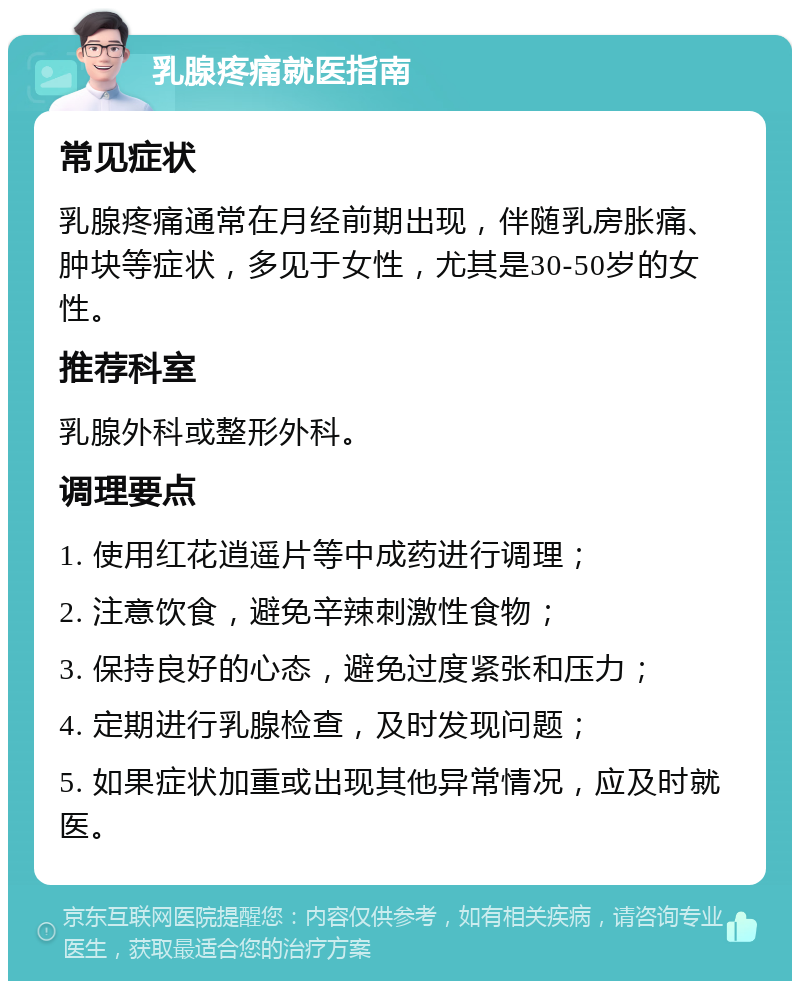 乳腺疼痛就医指南

常见症状

乳腺疼痛通常在月经前期出现，伴随乳房胀痛、肿块等症状，多见于女性，尤其是30-50岁的女性。

推荐科室

乳腺外科或整形外科。

调理要点

1. 使用红花逍遥片等中成药进行调理；

2. 注意饮食，避免辛辣刺激性食物；

3. 保持良好的心态，避免过度紧张和压力；

4. 定期进行乳腺检查，及时发现问题；

5. 如果症状加重或出现其他异常情况，应及时就医。

京东互联网医院提醒您：内容仅供参考，如有相关疾病，请咨询专业医生，获取最适合您的治疗方案